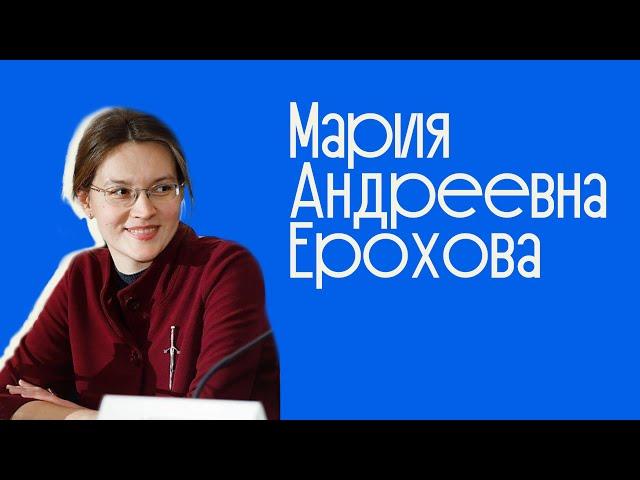 Мария
Андреевна
Ерохова